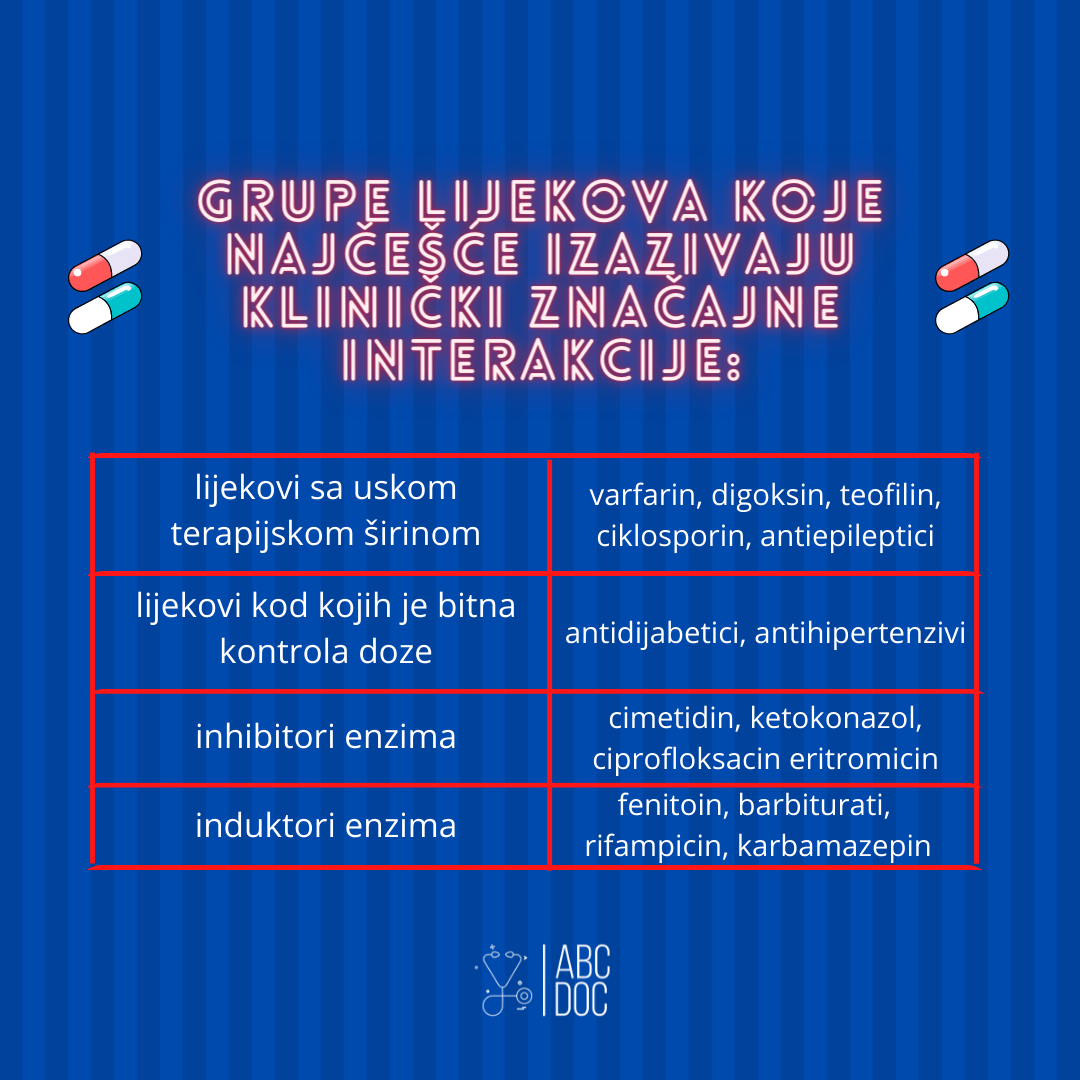 GRUPE LIJEKOVA KOJE NAJČEŠĆE IZAZIVAJU KLINIČKI ZNAČAJNE INTERAKCIJE:

| lijekovi sa uskom terapijskom širinom | varfarin, digoksin, teofilin, ciklosporin, antiepileptici |
|---|---|
| lijekovi kod kojih je bitna kontrola doze | antidijabetici, antihipertenzivi |
| inhibitori enzima | cimetidin, ketokonazol, ciprofloksacin eritromicin |
| induktori enzima | fenitoin, barbiturati, rifampicin, karbamazepin |

ABC
DOC